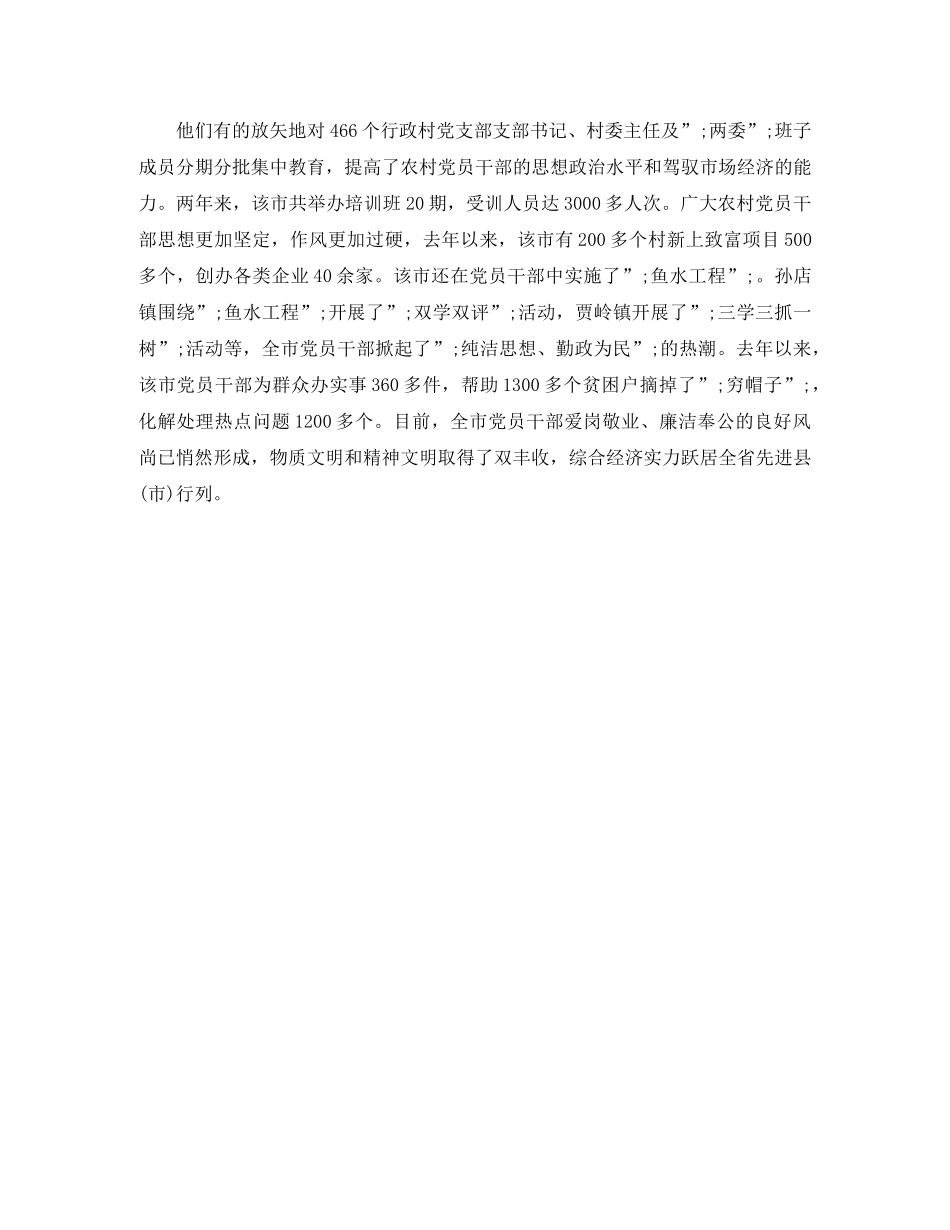 他们有的放矢地对466个行政村党支部支部书记、村委主任及”;两委”;班子成员分期分批集中教育，提高了农村党员干部的思想政治水平和驾驭市场经济的能力。两年来，该市共举办培训班20期，受训人员达3000多人次。广大农村党员干部思想更加坚定，作风更加过硬，去年以来，该市有200多个村新上致富项目500多个，创办各类企业40余家。该市还在党员干部中实施了”;鱼水工程”;。孙店镇围绕”;鱼水工程”;开展了”;双学双评”;活动，贾岭镇开展了”;三学三抓一树”;活动等，全市党员干部掀起了”;纯洁思想、勤政为民”;的热潮。去年以来，该市党员干部为群众办实事360多件，帮助1300多个贫困户摘掉了”;穷帽子”;，化解处理热点问题1200多个。目前，全市党员干部爱岗敬业、廉洁奉公的良好风尚已悄然形成，物质文明和精神文明取得了双丰收，综合经济实力跃居全省先进县(市)行列。